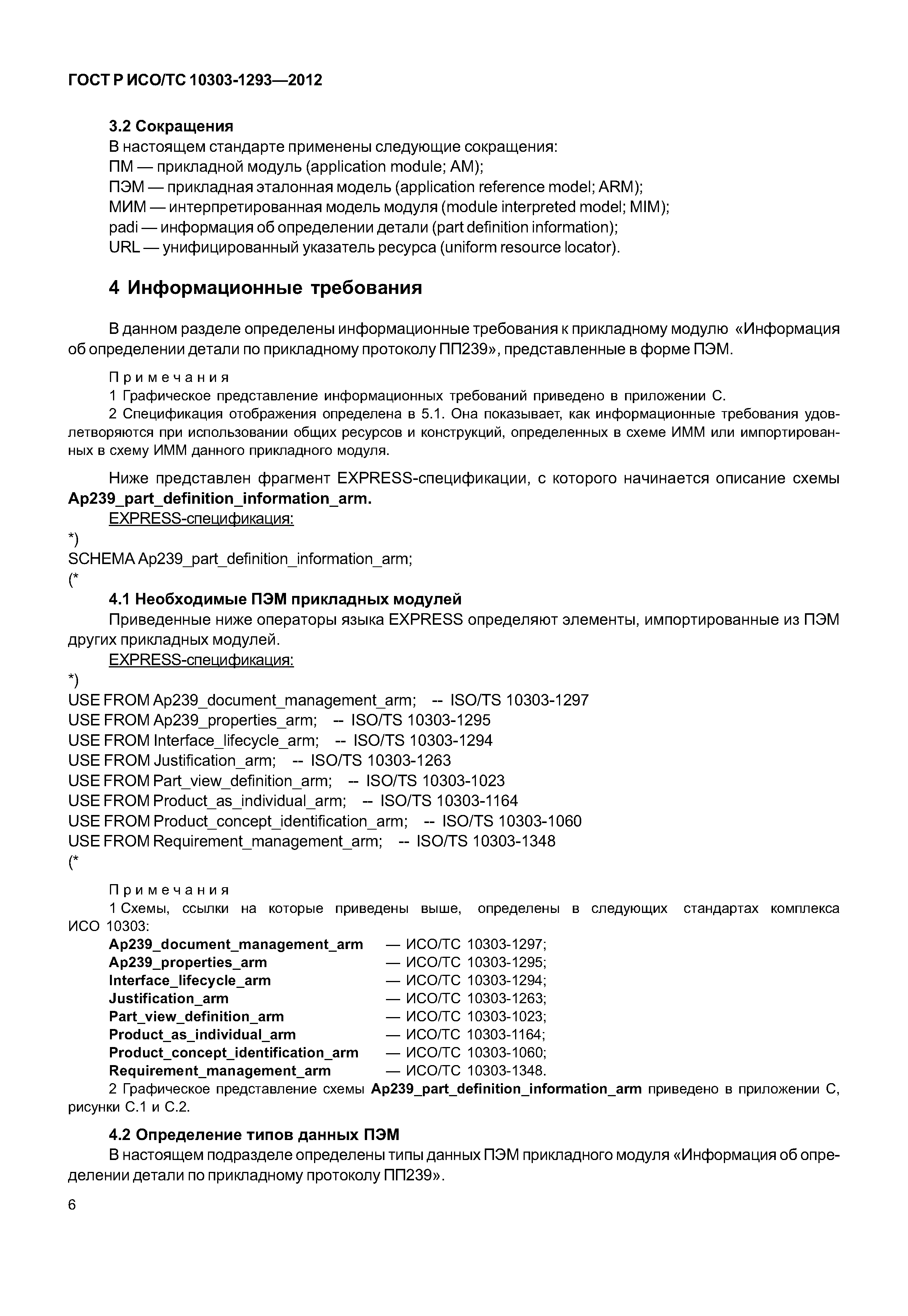 ГОСТ Р ИСО/ТС 10303-1293—2012

3.2 Сокращения

В настоящем стандарте применены следующие сокращения:
ПМ — прикладной модуль (application module; AM);
ПЭМ — прикладная эталонная модель (application reference model; ARM);
МИМ — интерпретированная модель модуля (module interpreted model; MIM);
padi — информация об определении детали (part definition information);
URL — унифицированный указатель ресурса (uniform resource locator).

4 Информационные требования

В данном разделе определены информационные требования к прикладному модулю «Информация об определении детали по прикладному протоколу ПП239», представленные в форме ПЭМ.

Примечания
1 Графическое представление информационных требований приведено в приложении С.
2 Спецификация отображения определена в 5.1. Она показывает, как информационные требования удовлетворяются при использовании общих ресурсов и конструкций, определенных в схеме ИММ или импортированных в схему ИММ данного прикладного модуля.

Ниже представлен фрагмент EXPRESS-спецификации, с которого начинается описание схемы Ap239_part_definition_information_arm.
EXPRESS-спецификация:
*)
SCHEMA Ap239_part_definition_information_arm;
(*

4.1 Необходимые ПЭМ прикладных модулей

Приведенные ниже операторы языка EXPRESS определяют элементы, импортированные из ПЭМ других прикладных модулей.
EXPRESS-спецификация:
*)
USE FROM Ap239_document_management_arm; -- ISO/TS 10303-1297
USE FROM Ap239_properties_arm; -- ISO/TS 10303-1295
USE FROM Interface_lifecycle_arm; -- ISO/TS 10303-1294
USE FROM Justification_arm; -- ISO/TS 10303-1263
USE FROM Part_view_definition_arm; -- ISO/TS 10303-1023
USE FROM Product_as_individual_arm; -- ISO/TS 10303-1164
USE FROM Product_concept_identification_arm; -- ISO/TS 10303-1060
USE FROM Requirement_management_arm; -- ISO/TS 10303-1348
(*

Примечания
1 Схемы, ссылки на которые приведены выше, определены в следующих стандартах комплекса ИСО 10303:
Ap239_document_management_arm — ИСО/ТС 10303-1297;
Ap239_properties_arm — ИСО/ТС 10303-1295;
Interface_lifecycle_arm — ИСО/ТС 10303-1294;
Justification_arm — ИСО/ТС 10303-1263;
Part_view_definition_arm — ИСО/ТС 10303-1023;
Product_as_individual_arm — ИСО/ТС 10303-1164;
Product_concept_identification_arm — ИСО/ТС 10303-1060;
Requirement_management_arm — ИСО/ТС 10303-1348.
2 Графическое представление схемы Ap239_part_definition_information_arm приведено в приложении С, рисунки С.1 и С.2.

4.2 Определение типов данных ПЭМ

В настоящем подразделе определены типы данных ПЭМ прикладного модуля «Информация об определении детали по прикладному протоколу ПП239».

6